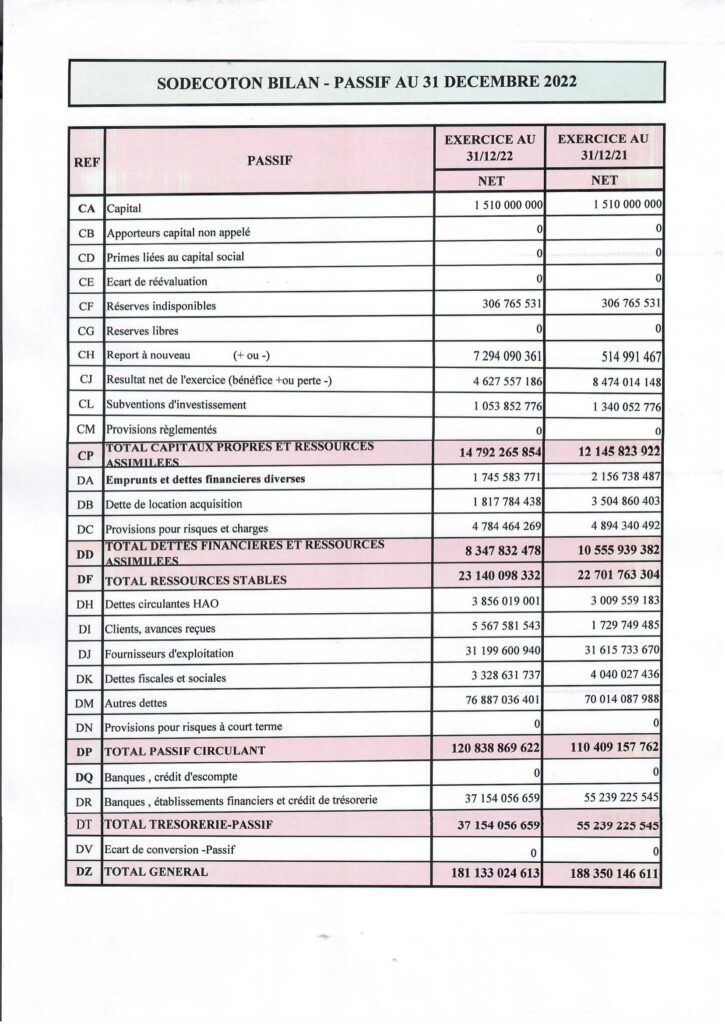 SODECOTON BILAN - PASSIF AU 31 DECEMBRE 2022

| REF | PASSIF | EXERCICE AU 31/12/22 NET | EXERCICE AU 31/12/21 NET |
|---|---|---|---|
| CA | Capital | 1 510 000 000 | 1 510 000 000 |
| CB | Apporteurs capital non appelé | 0 | 0 |
| CD | Primes liées au capital social | 0 | 0 |
| CE | Ecart de réévaluation | 0 | 0 |
| CF | Réserves indisponibles | 306 765 531 | 306 765 531 |
| CG | Reserves libres | 0 | 0 |
| CH | Report à nouveau (+ ou -) | 7 294 090 361 | 514 991 467 |
| CJ | Resultat net de l'exercice (bénéfice +ou perte -) | 4 627 557 186 | 8 474 014 148 |
| CL | Subventions d'investissement | 1 053 852 776 | 1 340 052 776 |
| CM | Provisions règlementés | 0 | 0 |
| CP | TOTAL CAPITAUX PROPRES ET RESSOURCES ASSIMILEES | 14 792 265 854 | 12 145 823 922 |
| DA | Emprunts et dettes financieres diverses | 1 745 583 771 | 2 156 738 487 |
| DB | Dette de location acquisition | 1 817 784 438 | 3 504 860 403 |
| DC | Provisions pour risques et charges | 4 784 464 269 | 4 894 340 492 |
| DD | TOTAL DETTES FINANCIERES ET RESSOURCES ASSIMILEES | 8 347 832 478 | 10 555 939 382 |
| DF | TOTAL RESSOURCES STABLES | 23 140 098 332 | 22 701 763 304 |
| DH | Dettes circulantes HAO | 3 856 019 001 | 3 009 559 183 |
| DI | Clients, avances reçues | 5 567 581 543 | 1 729 749 485 |
| DJ | Fournisseurs d'exploitation | 31 199 600 940 | 31 615 733 670 |
| DK | Dettes fiscales et sociales | 3 328 631 737 | 4 040 027 436 |
| DM | Autres dettes | 76 887 036 401 | 70 014 087 988 |
| DN | Provisions pour risques à court terme | 0 | 0 |
| DP | TOTAL PASSIF CIRCULANT | 120 838 869 622 | 110 409 157 762 |
| DQ | Banques , crédit d'escompte | 0 | 0 |
| DR | Banques , établissements financiers et crédit de trésorerie | 37 154 056 659 | 55 239 225 545 |
| DT | TOTAL TRESORERIE-PASSIF | 37 154 056 659 | 55 239 225 545 |
| DV | Ecart de conversion -Passif | 0 | 0 |
| DZ | TOTAL GENERAL | 181 133 024 613 | 188 350 146 611 |